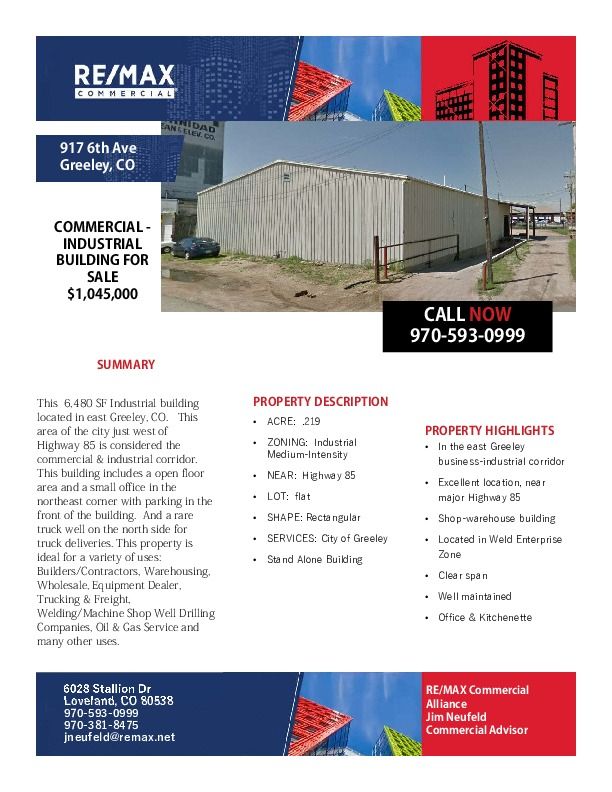 RE/MAX
COMMERCIAL

917 6th Ave
Greeley, CO

COMMERCIAL - INDUSTRIAL BUILDING FOR SALE
$1,045,000

CALL NOW
970-593-0999

SUMMARY

This 6,480 SF Industrial building located in east Greeley, CO. This area of the city just west of Highway 85 is considered the commercial & industrial corridor. This building includes a open floor area and a small office in the northeast corner with parking in the front of the building. And a rare truck well on the north side for truck deliveries. This property is ideal for a variety of uses: Builders/Contractors, Warehousing, Wholesale, Equipment Dealer, Trucking & Freight, Welding/Machine Shop Well Drilling Companies, Oil & Gas Service and many other uses.

PROPERTY DESCRIPTION
• ACRE: .219
• ZONING: Industrial Medium-Intensity
• NEAR: Highway 85
• LOT: flat
• SHAPE: Rectangular
• SERVICES: City of Greeley
• Stand Alone Building

PROPERTY HIGHLIGHTS
• In the east Greeley business-industrial corridor
• Excellent location, near major Highway 85
• Shop-warehouse building
• Located in Weld Enterprise Zone
• Clear span
• Well maintained
• Office & Kitchenette

6028 Stallion Dr
Loveland, CO 80538
970-593-0999
970-381-8475
jneufeld@remax.net

RE/MAX Commercial Alliance
Jim Neufeld
Commercial Advisor